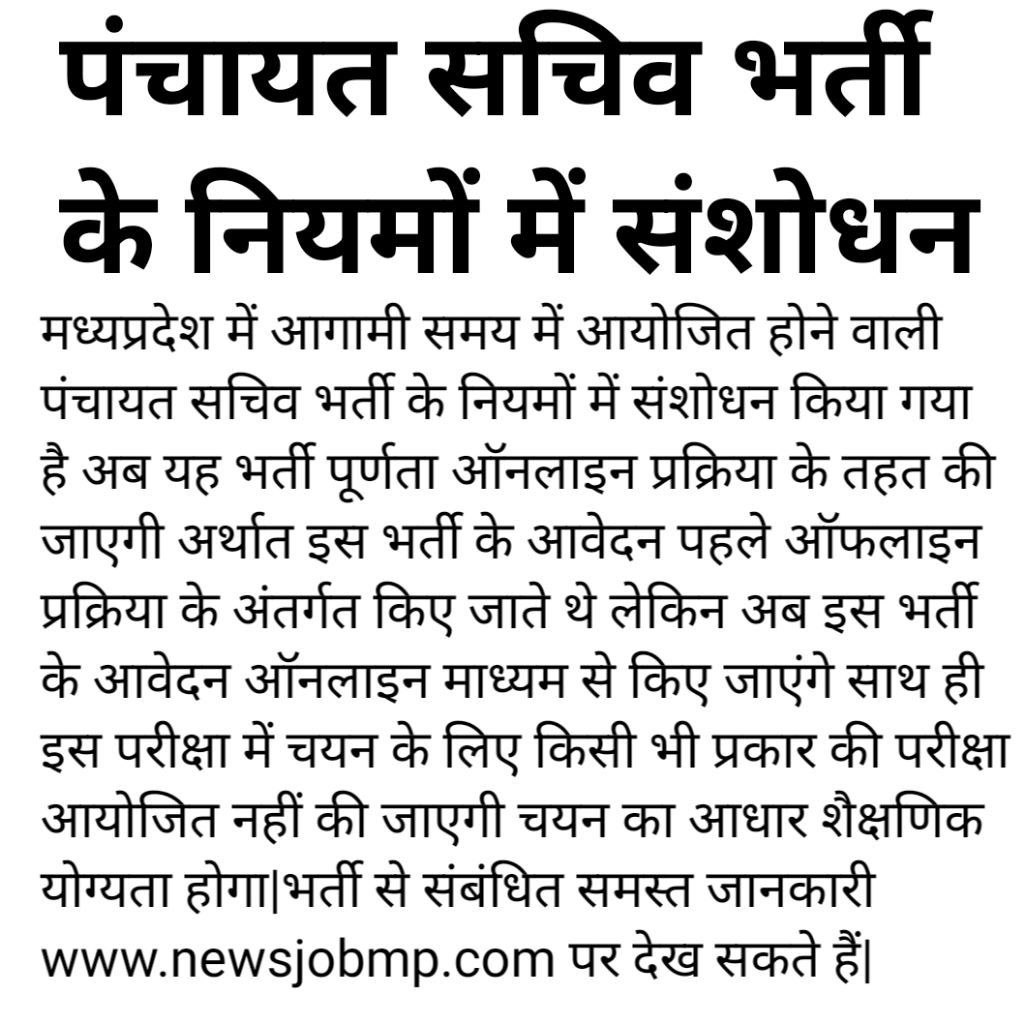 पंचायत सचिव भर्ती के नियमों में संशोधन

मध्यप्रदेश में आगामी समय में आयोजित होने वाली पंचायत सचिव भर्ती के नियमों में संशोधन किया गया है अब यह भर्ती पूर्णता ऑनलाइन प्रक्रिया के तहत की जाएगी अर्थात इस भर्ती के आवेदन पहले ऑफलाइन प्रक्रिया के अंतर्गत किए जाते थे लेकिन अब इस भर्ती के आवेदन ऑनलाइन माध्यम से किए जाएंगे साथ ही इस परीक्षा में चयन के लिए किसी भी प्रकार की परीक्षा आयोजित नहीं की जाएगी चयन का आधार शैक्षणिक योग्यता होगा|भर्ती से संबंधित समस्त जानकारी www.newsjobmp.com पर देख सकते हैं|